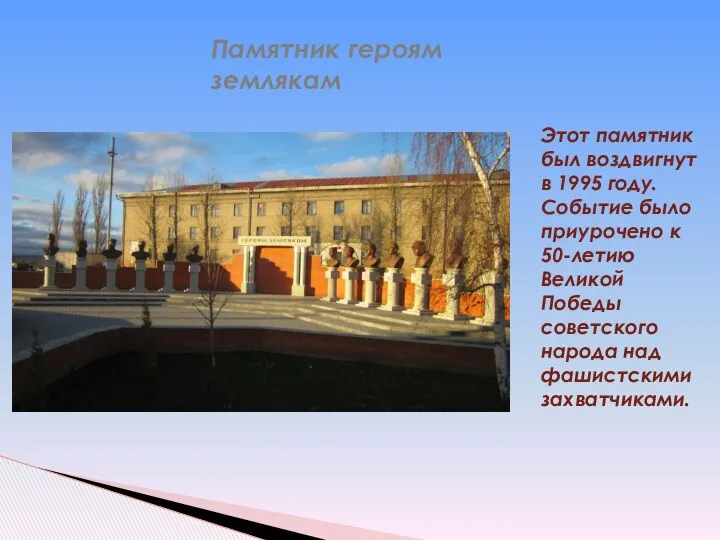 Памятник героям землякам

ГЕРОЯМ ЗЕМЛЯКАМ

Этот памятник был воздвигнут в 1995 году. Событие было приурочено к 50-летию Великой Победы советского народа над фашистскими захватчиками.